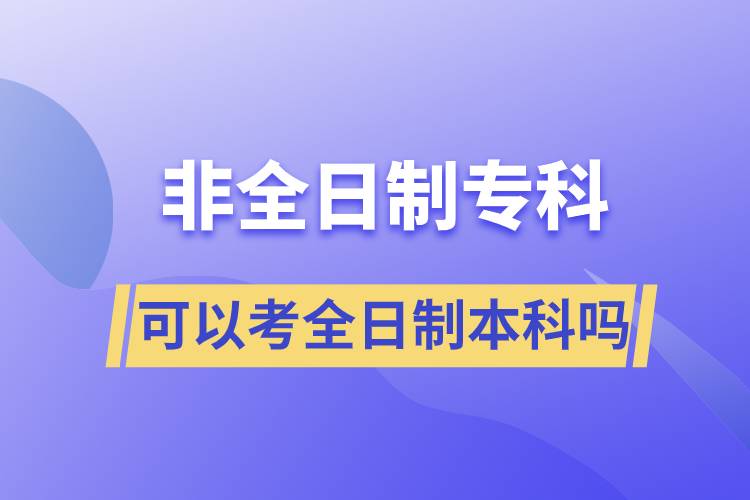 非全日制专科

可以考全日制本科吗